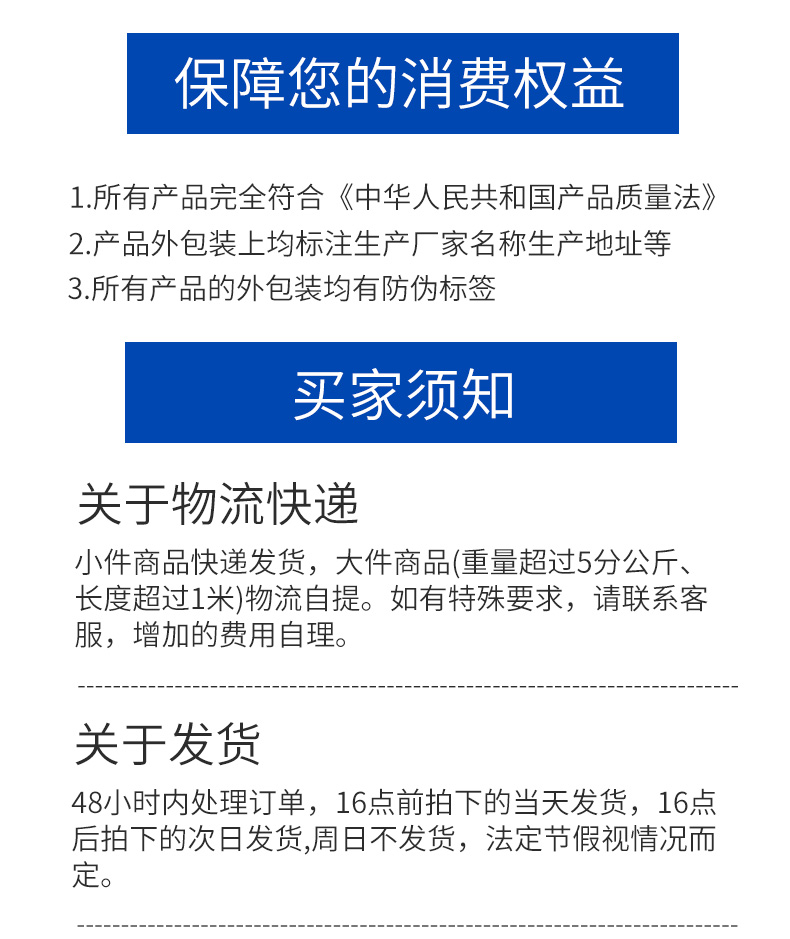 保障您的消费权益

1.所有产品完全符合《中华人民共和国产品质量法》
2.产品外包装上均标注生产厂家名称生产地址等
3.所有产品的外包装均有防伪标签

买家须知

关于物流快递

小件商品快递发货，大件商品(重量超过5分公斤、长度超过1米)物流自提。如有特殊要求，请联系客服，增加的费用自理。

关于发货

48小时内处理订单，16点前拍下的当天发货，16点后拍下的次日发货,周日不发货，法定节假视情况而定。